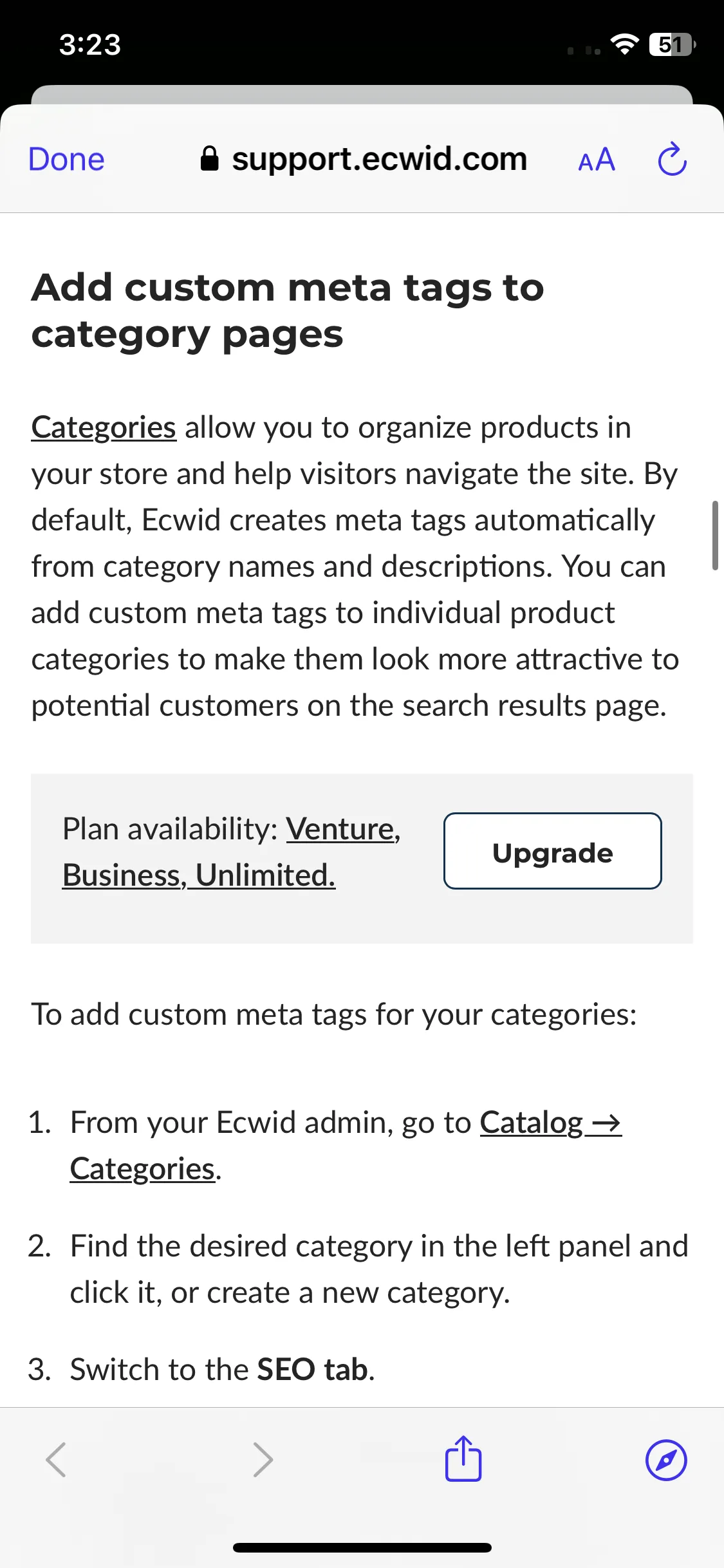 3:23

51

Done support.ecwid.com AA

Add custom meta tags to category pages

Categories allow you to organize products in your store and help visitors navigate the site. By default, Ecwid creates meta tags automatically from category names and descriptions. You can add custom meta tags to individual product categories to make them look more attractive to potential customers on the search results page.

Plan availability: Venture, Business, Unlimited.

Upgrade

To add custom meta tags for your categories:

1. From your Ecwid admin, go to Catalog → Categories.

2. Find the desired category in the left panel and click it, or create a new category.

3. Switch to the SEO tab.